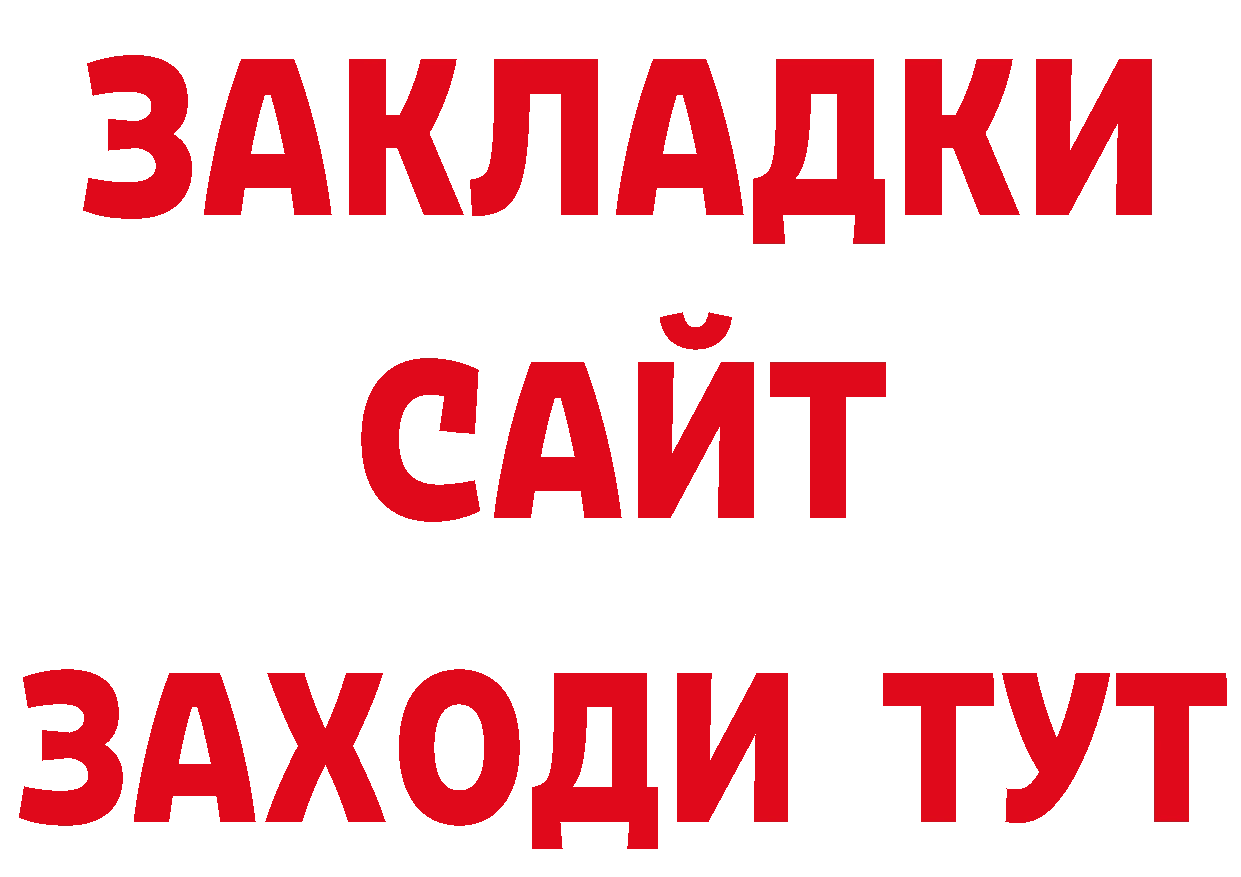 ЗАКЛАДКИ
САЙТ
ЗАХОДИ ТУТ